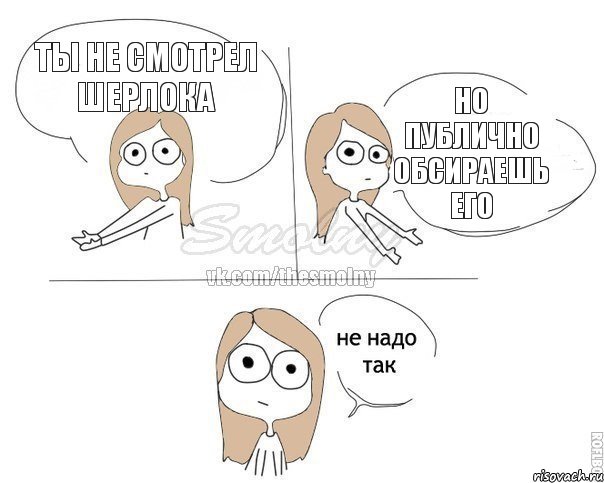 ТЫ НЕ СМОТРЕЛ ШЕРЛОКА

НО ПУБЛИЧНО ОБСИРАЕШЬ ЕГО

Smolny
vk.com/thesmolny

не надо так

ROFLBO
risovach.ru